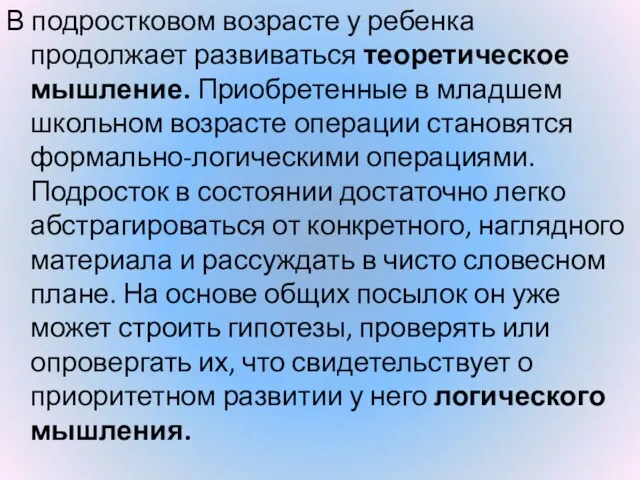 В подростковом возрасте у ребенка продолжает развиваться теоретическое мышление. Приобретенные в младшем школьном возрасте операции становятся формально-логическими операциями. Подросток в состоянии достаточно легко абстрагироваться от конкретного, наглядного материала и рассуждать в чисто словесном плане. На основе общих посылок он уже может строить гипотезы, проверять или опровергать их, что свидетельствует о приоритетном развитии у него логического мышления.